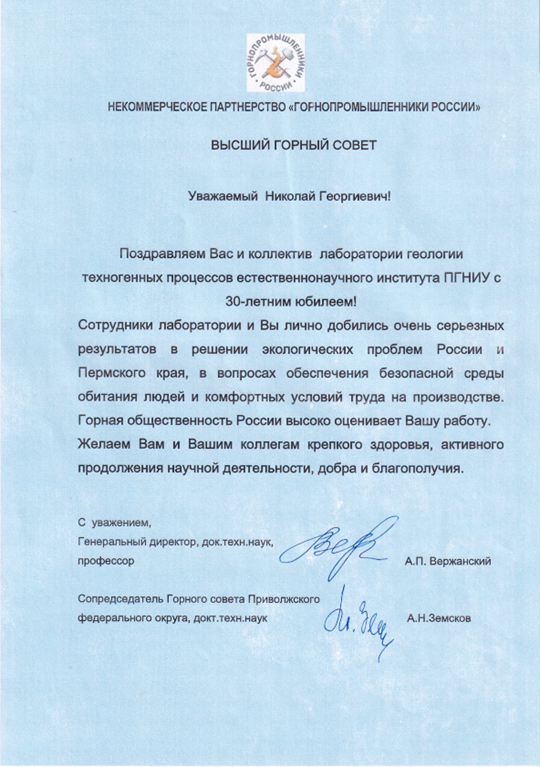 ГОРНОПРОМЫШЛЕННИКИ РОССИИ

НЕКОММЕРЧЕСКОЕ ПАРТНЕРСТВО «ГОРНОПРОМЫШЛЕННИКИ РОССИИ»

ВЫСШИЙ ГОРНЫЙ СОВЕТ

Уважаемый Николай Георгиевич!

Поздравляем Вас и коллектив лаборатории геологии техногенных процессов естественнонаучного института ПГНИУ с 30-летним юбилеем!

Сотрудники лаборатории и Вы лично добились очень серьезных результатов в решении экологических проблем России и Пермского края, в вопросах обеспечения безопасной среды обитания людей и комфортных условий труда на производстве. Горная общественность России высоко оценивает Вашу работу. Желаем Вам и Вашим коллегам крепкого здоровья, активного продолжения научной деятельности, добра и благополучия.

С уважением,
Генеральный директор, док.техн.наук, профессор
А.П. Вержанский

Сопредседатель Горного совета Приволжского федерального округа, докт.техн.наук
А.Н.Земсков